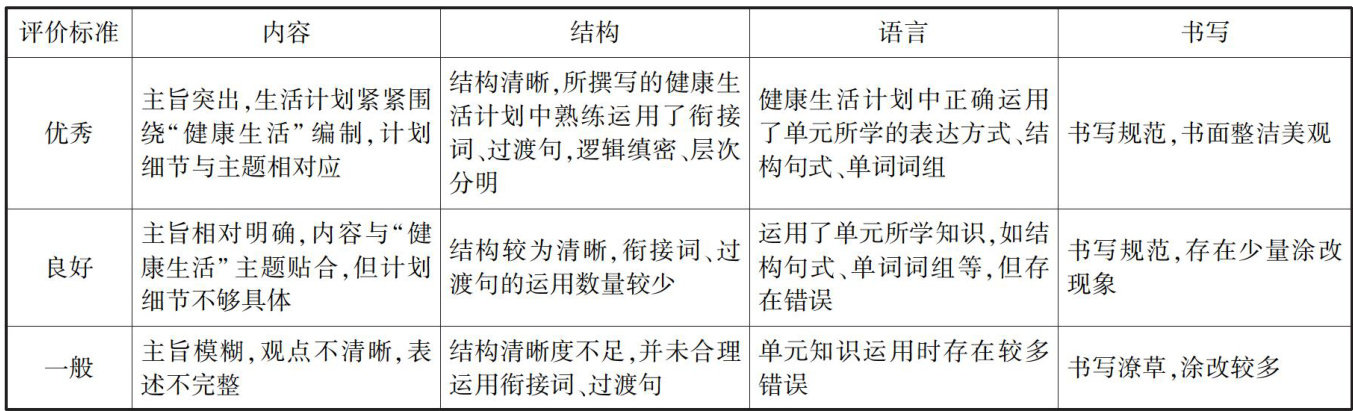 | 评价标准 | 内容 | 结构 | 语言 | 书写 |
|---|---|---|---|---|
| 优秀 | 主旨突出,生活计划紧紧围绕“健康生活”编制,计划细节与主题相对应 | 结构清晰,所撰写的健康生活计划中熟练运用了衔接词、过渡句,逻辑缜密、层次分明 | 健康生活计划中正确运用了单元所学的表达方式、结构句式、单词词组 | 书写规范,书面整洁美观 |
| 良好 | 主旨相对明确,内容与“健康生活”主题贴合,但计划细节不够具体 | 结构较为清晰,衔接词、过渡句的运用数量较少 | 运用了单元所学知识,如结构句式、单词词组等,但存在错误 | 书写规范,存在少量涂改现象 |
| 一般 | 主旨模糊,观点不清晰,表述不完整 | 结构清晰度不足,并未合理运用衔接词、过渡句 | 单元知识运用时存在较多错误 | 书写潦草,涂改较多 |